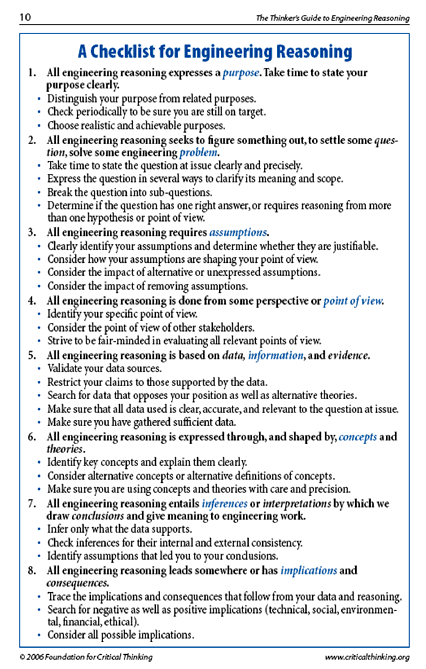 10

The Thinker's Guide to Engineering Reasoning

A Checklist for Engineering Reasoning

1. All engineering reasoning expresses a purpose. Take time to state your purpose clearly.
• Distinguish your purpose from related purposes.
• Check periodically to be sure you are still on target.
• Choose realistic and achievable purposes.

2. All engineering reasoning seeks to figure something out, to settle some question, solve some engineering problem.
• Take time to state the question at issue clearly and precisely.
• Express the question in several ways to clarify its meaning and scope.
• Break the question into sub-questions.
• Determine if the question has one right answer, or requires reasoning from more than one hypothesis or point of view.

3. All engineering reasoning requires assumptions.
• Clearly identify your assumptions and determine whether they are justifiable.
• Consider how your assumptions are shaping your point of view.
• Consider the impact of alternative or unexpressed assumptions.
• Consider the impact of removing assumptions.

4. All engineering reasoning is done from some perspective or point of view.
• Identify your specific point of view.
• Consider the point of view of other stakeholders.
• Strive to be fair-minded in evaluating all relevant points of view.

5. All engineering reasoning is based on data, information, and evidence.
• Validate your data sources.
• Restrict your claims to those supported by the data.
• Search for data that opposes your position as well as alternative theories.
• Make sure that all data used is clear, accurate, and relevant to the question at issue.
• Make sure you have gathered sufficient data.

6. All engineering reasoning is expressed through, and shaped by, concepts and theories.
• Identify key concepts and explain them clearly.
• Consider alternative concepts or alternative definitions of concepts.
• Make sure you are using concepts and theories with care and precision.

7. All engineering reasoning entails inferences or interpretations by which we draw conclusions and give meaning to engineering work.
• Infer only what the data supports.
• Check inferences for their internal and external consistency.
• Identify assumptions that led you to your conclusions.

8. All engineering reasoning leads somewhere or has implications and consequences.
• Trace the implications and consequences that follow from your data and reasoning.
• Search for negative as well as positive implications (technical, social, environmental, financial, ethical).
• Consider all possible implications.

© 2006 Foundation for Critical Thinking

www.criticalthinking.org